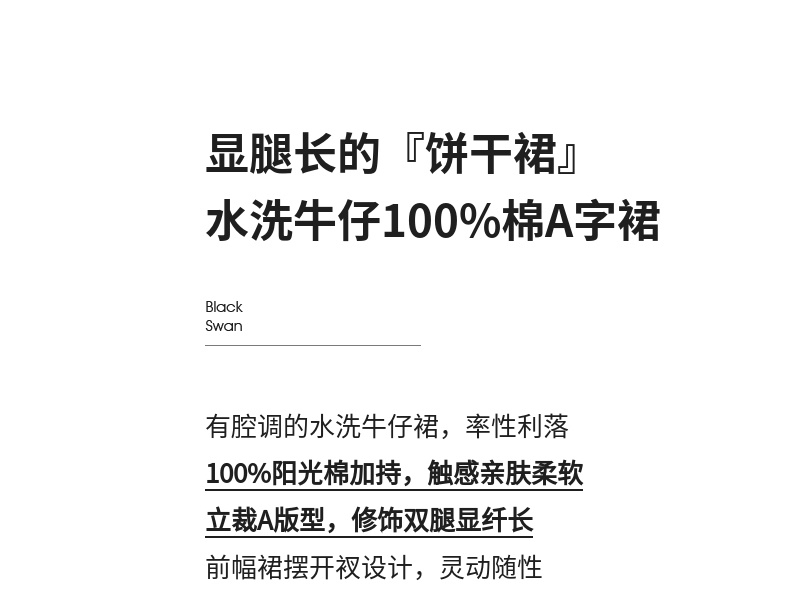 显腿长的『饼干裙』
水洗牛仔100%棉A字裙

Black
Swan

有腔调的水洗牛仔裙，率性利落
100%阳光棉加持，触感亲肤柔软
立裁A版型，修饰双腿显纤长
前幅裙摆开衩设计，灵动随性